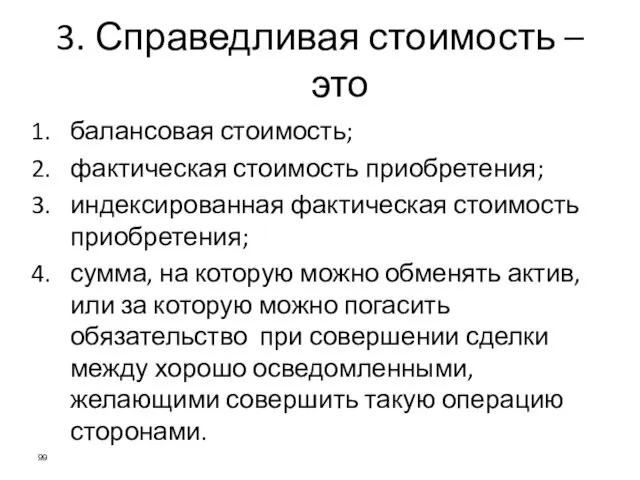 3. Справедливая стоимость – это

1. балансовая стоимость;
2. фактическая стоимость приобретения;
3. индексированная фактическая стоимость приобретения;
4. сумма, на которую можно обменять актив, или за которую можно погасить обязательство при совершении сделки между хорошо осведомленными, желающими совершить такую операцию сторонами.

99